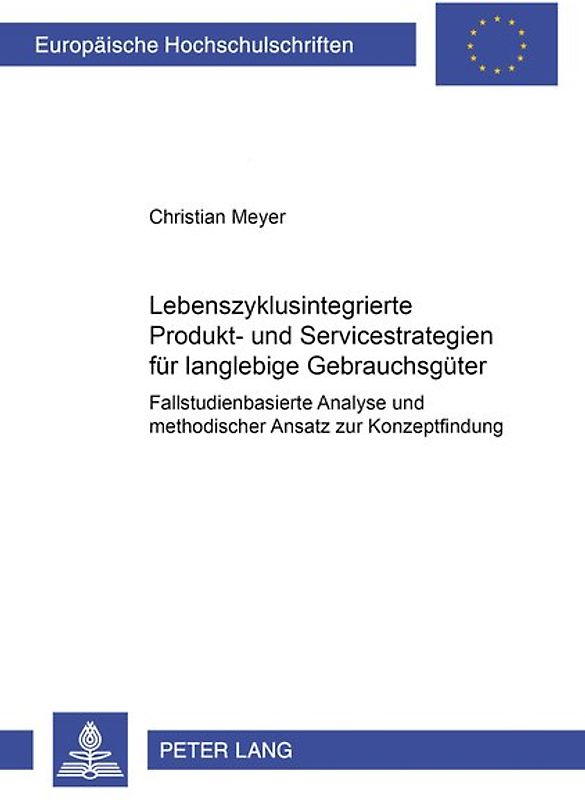 Europäische Hochschulschriften

Christian Meyer

Lebenszyklusintegrierte Produkt- und Servicestrategien für langlebige Gebrauchsgüter

Fallstudienbasierte Analyse und methodischer Ansatz zur Konzeptfindung

PETER LANG